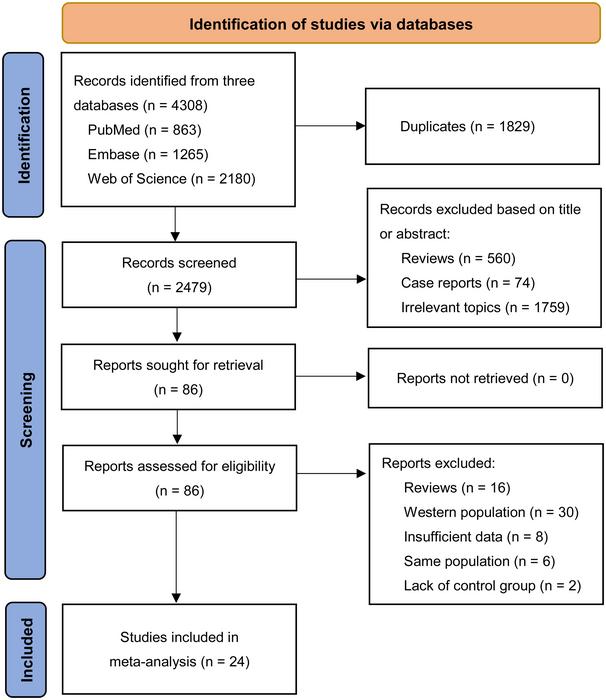 Identification of studies via databases

Identification

Records identified from three databases (n = 4308)
PubMed (n = 863)
Embase (n = 1265)
Web of Science (n = 2180)

Duplicates (n = 1829)

Screening

Records screened
(n = 2479)

Records excluded based on title or abstract:
Reviews (n = 560)
Case reports (n = 74)
Irrelevant topics (n = 1759)

Reports sought for retrieval
(n = 86)

Reports not retrieved (n = 0)

Reports assessed for eligibility
(n = 86)

Reports excluded:
Reviews (n = 16)
Western population (n = 30)
Insufficient data (n = 8)
Same population (n = 6)
Lack of control group (n = 2)

Included

Studies included in meta-analysis (n = 24)